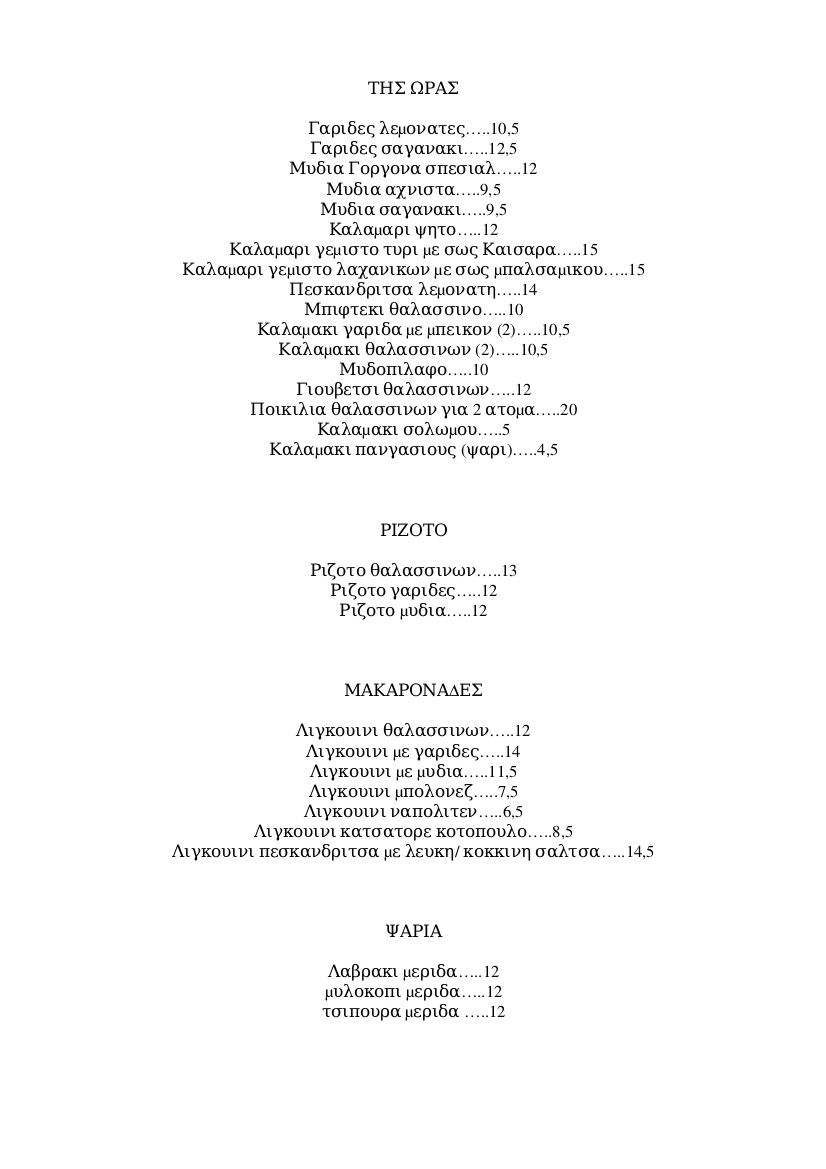 ΤΗΣ ΩΡΑΣ

Γαριδες λεμονατες…..10,5
Γαριδες σαγανακι…..12,5
Μυδια Γοργονα σπεσιαλ…..12
Μυδια αχνιστα…..9,5
Μυδια σαγανακι…..9,5
Καλαμαρι ψητο…..12
Καλαμαρι γεμιστο τυρι με σως Καισαρα…..15
Καλαμαρι γεμιστο λαχανικων με σως μπαλσαμικου…..15
Πεσκανδριτσα λεμονατη…..14
Μπιφτεκι θαλασσινο…..10
Καλαμακι γαριδα με μπεικον (2)…..10,5
Καλαμακι θαλασσινων (2)…..10,5
Μυδοπιλαφο…..10
Γιουβετσι θαλασσινων…..12
Ποικιλια θαλασσινων για 2 ατομα…..20
Καλαμακι σολωμου…..5
Καλαμακι πανγασιους (ψαρι)…..4,5

ΡΙΖΟΤΟ

Ριζοτο θαλασσινων…..13
Ριζοτο γαριδες…..12
Ριζοτο μυδια…..12

ΜΑΚΑΡΟΝΑΔΕΣ

Λιγκουινι θαλασσινων…..12
Λιγκουινι με γαριδες…..14
Λιγκουινι με μυδια…..11,5
Λιγκουινι μπολονεζ…..7,5
Λιγκουινι ναπολιτεν…..6,5
Λιγκουινι κατσατορε κοτοπουλο…..8,5
Λιγκουινι πεσκανδριτσα με λευκη/ κοκκινη σαλτσα…..14,5

ΨΑΡΙΑ

Λαβρακι μεριδα…..12
μυλοκοπι μεριδα…..12
τσιπουρα μεριδα …..12